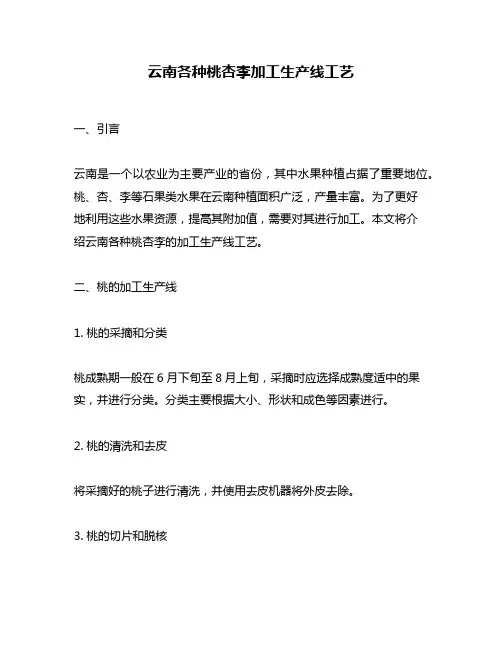 云南各种桃杏李加工生产线工艺

一、引言

云南是一个以农业为主要产业的省份，其中水果种植占据了重要地位。桃、杏、李等石果类水果在云南种植面积广泛，产量丰富。为了更好地利用这些水果资源，提高其附加值，需要对其进行加工。本文将介绍云南各种桃杏李的加工生产线工艺。

二、桃的加工生产线

1. 桃的采摘和分类

桃成熟期一般在 6 月下旬至 8 月上旬，采摘时应选择成熟度适中的果实，并进行分类。分类主要根据大小、形状和成色等因素进行。

2. 桃的清洗和去皮

将采摘好的桃子进行清洗，并使用去皮机器将外皮去除。

3. 桃的切片和脱核